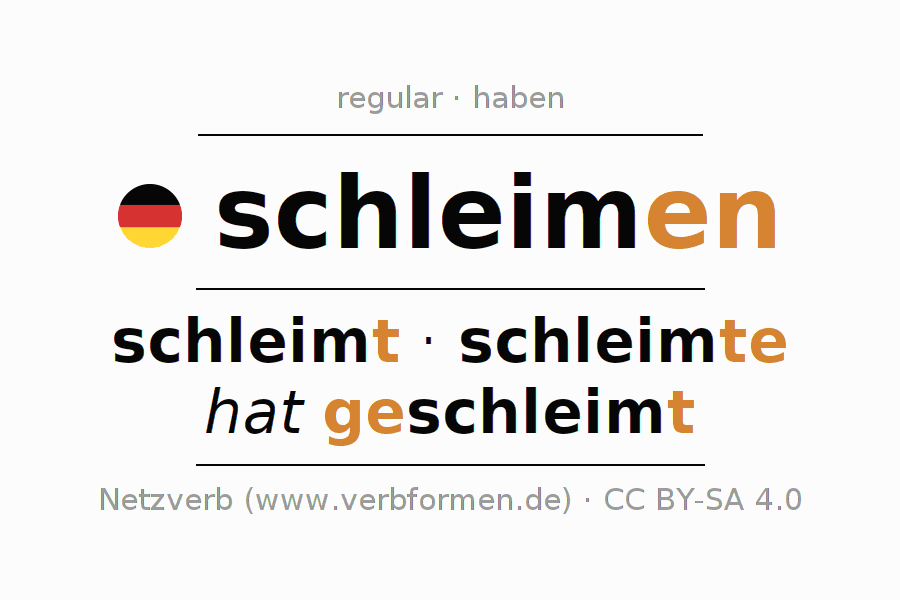 regular · haben

schleimen

schleimt · schleimte
hat geschleimt

Netzverb (www.verbformen.de) · CC BY-SA 4.0